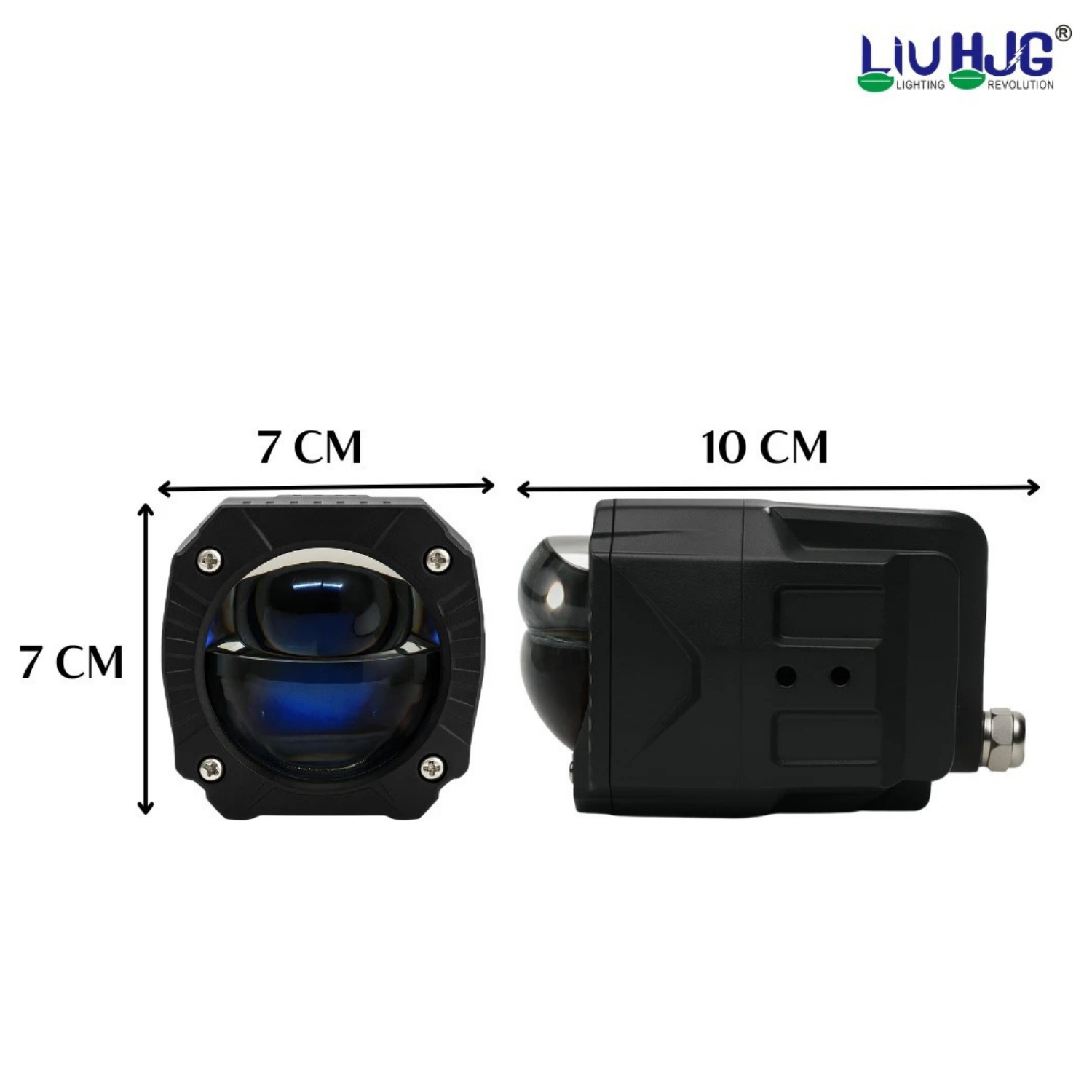 LIU HJG®
LIGHTING REVOLUTION

7 CM

10 CM

7 CM